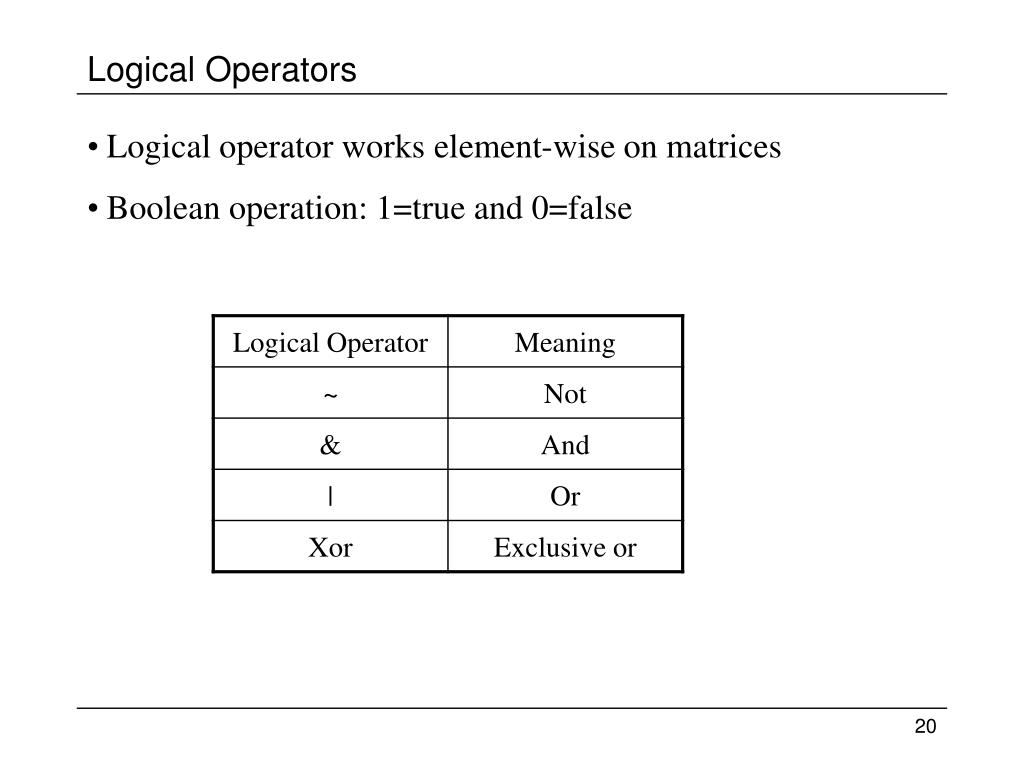 Logical Operators

• Logical operator works element-wise on matrices

• Boolean operation: 1=true and 0=false

| Logical Operator | Meaning |
|---|---|
| ~ | Not |
| & | And |
| \| | Or |
| Xor | Exclusive or |

20